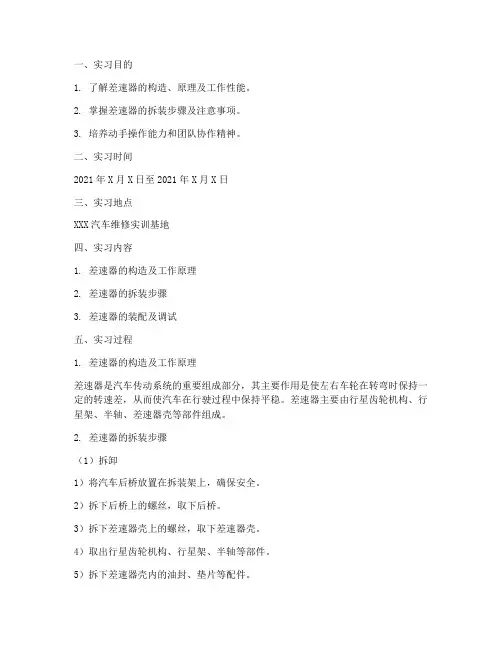 一、实习目的

1. 了解差速器的构造、原理及工作性能。

2. 掌握差速器的拆装步骤及注意事项。

3. 培养动手操作能力和团队协作精神。

二、实习时间

2021 年 X 月 X 日至 2021 年 X 月 X 日

三、实习地点

XXX 汽车维修实训基地

四、实习内容

1. 差速器的构造及工作原理

2. 差速器的拆装步骤

3. 差速器的装配及调试

五、实习过程

1. 差速器的构造及工作原理

差速器是汽车传动系统的重要组成部分，其主要作用是使左右车轮在转弯时保持一定的转速差，从而使汽车在行驶过程中保持平稳。差速器主要由行星齿轮机构、行星架、半轴、差速器壳等部件组成。

2. 差速器的拆装步骤

（1）拆卸

1）将汽车后桥放置在拆装架上，确保安全。

2）拆下后桥上的螺丝，取下后桥。

3）拆下差速器壳上的螺丝，取下差速器壳。

4）取出行星齿轮机构、行星架、半轴等部件。

5）拆下差速器壳内的油封、垫片等配件。